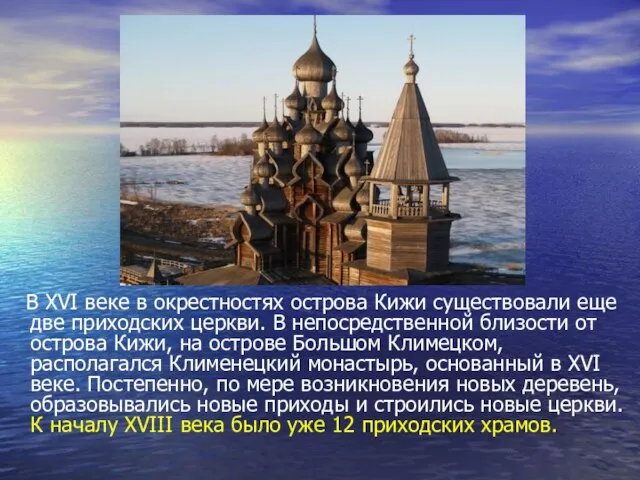 В XVI веке в окрестностях острова Кижи существовали еще две приходских церкви. В непосредственной близости от острова Кижи, на острове Большом Климецком, располагался Клименецкий монастырь, основанный в XVI веке. Постепенно, по мере возникновения новых деревень, образовывались новые приходы и строились новые церкви. К началу XVIII века было уже 12 приходских храмов.